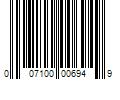 0 07100 00694 9